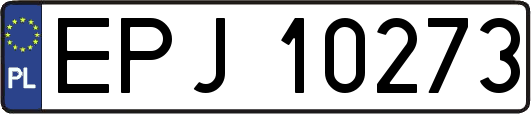 PL
EPJ 10273